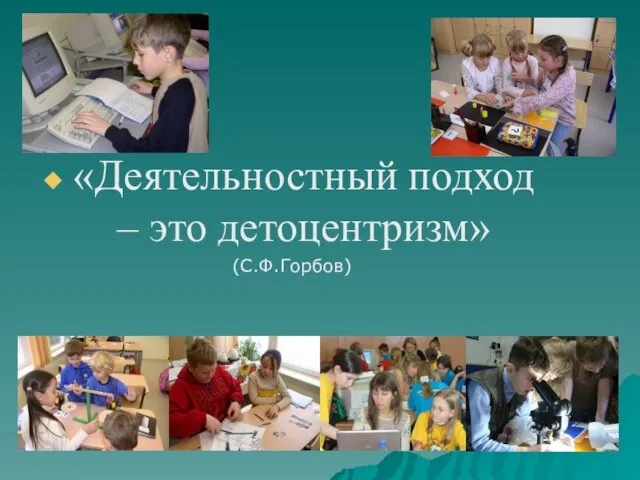 «Деятельностный подход – это детоцентризм»
(С.Ф.Горбов)